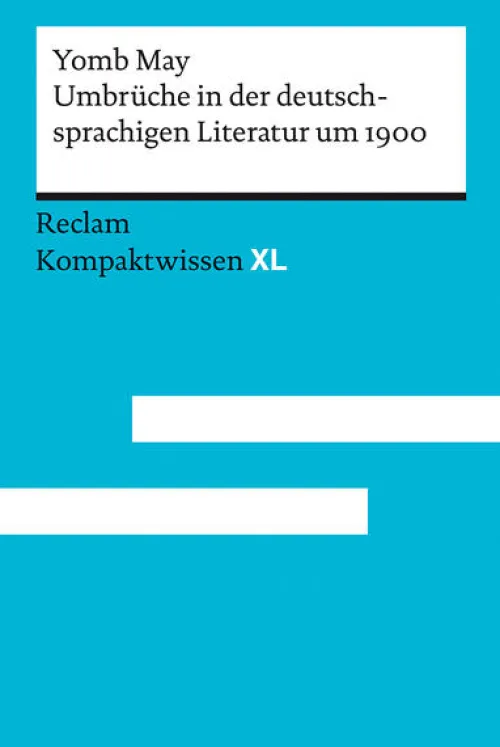 Yomb May
Umbrüche in der deutschsprachigen Literatur um 1900

Reclam
Kompaktwissen XL